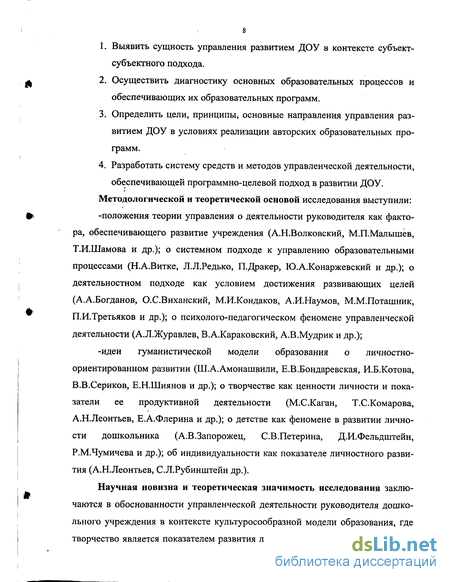 8

1. Выявить сущность управления развитием ДОУ в контексте субъект-субъектного подхода.

2. Осуществить диагностику основных образовательных процессов и обеспечивающих их образовательных программ.

3. Определить цели, принципы, основные направления управления развитием ДОУ в условиях реализации авторских образовательных программ.

4. Разработать систему средств и методов управленческой деятельности, обеспечивающей программно-целевой подход в развитии ДОУ.

Методологической и теоретической основой исследования выступили:

-положения теории управления о деятельности руководителя как фактора, обеспечивающего развитие учреждения (А.Н.Волковский, М.П.Малышев, Т.И.Шамова и др.); о системном подходе к управлению образовательными процессами (Н.А.Витке, Л.Л.Редько, П.Дракер, Ю.А.Конаржевский и др.); о деятельностном подходе как условием достижения развивающих целей (А.А.Богданов, О.С.Виханский, М.И.Кондаков, А.И.Наумов, М.М.Поташник, П.И.Третьяков и др.); о психолого-педагогическом феномене управленческой деятельности (А.Л.Журавлев, В.А.Караковский, А.В.Мудрик и др.);

-идеи гуманистической модели образования о личностно-ориентированном развитии (Ш.А.Амонашвили, Е.В.Бондаревская, И.Б.Котова, В.В.Сериков, Е.Н.Шиянов и др.); о творчестве как ценности личности и показатели ее продуктивной деятельности (М.С.Каган, Т.С.Комарова, А.Н.Леонтьев, Е.А.Флерина и др.); о детстве как феномене в развитии личности дошкольника (А.В.Запорожец, С.В.Петерина, Д.И.Фельдштейн, Р.М.Чумичева и др.); об индивидуальности как показателе личностного развития (А.Н.Леонтьев, С.Л.Рубинштейн др.).

Научная новизна и теоретическая значимость исследования заключаются в обоснованности управленческой деятельности руководителя дошкольного учреждения в контексте культуросообразной модели образования, где творчество является показателем развития л

dsLib.net
библиотека диссертаций